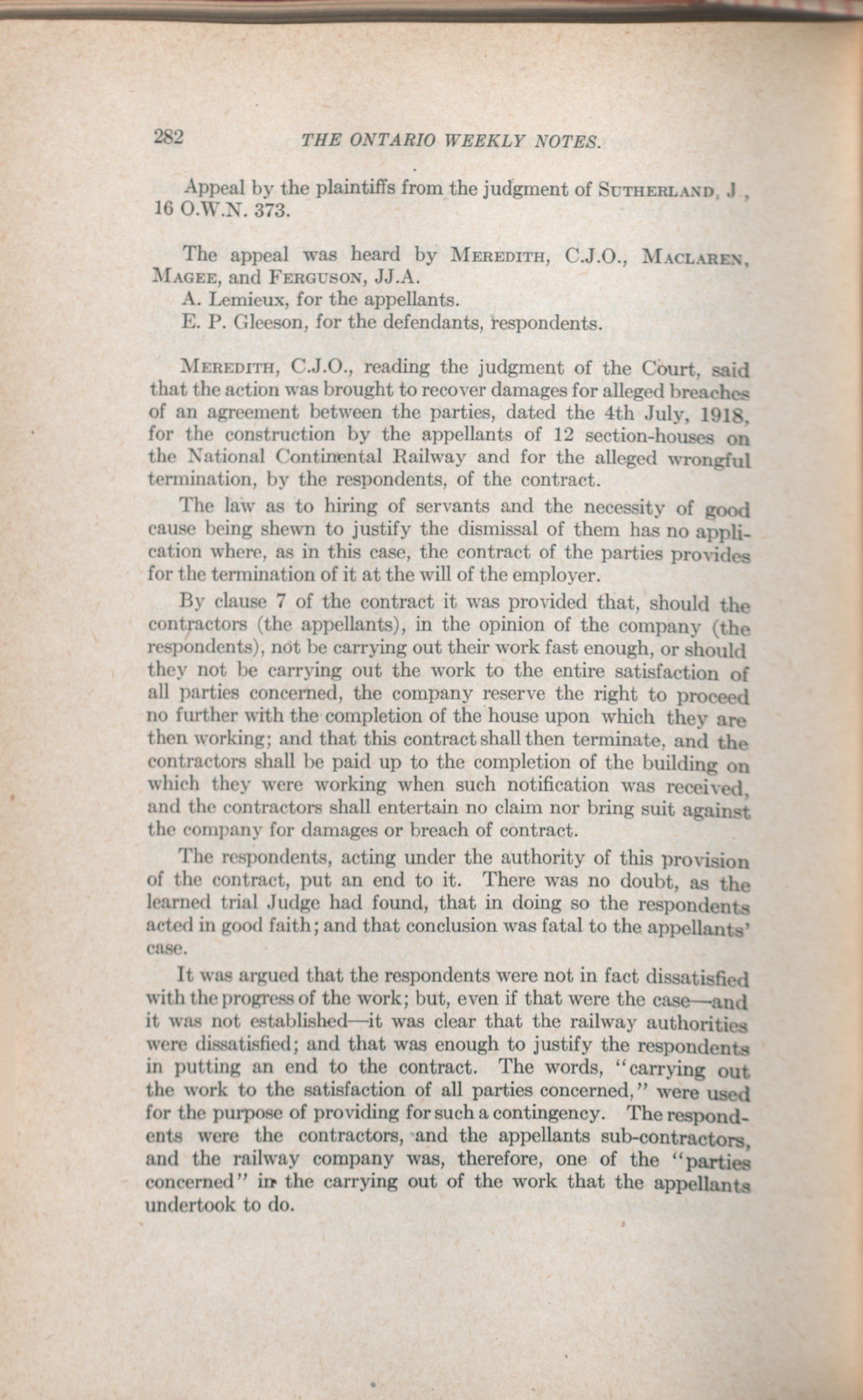 282 THE ONTARIO WEEKLY NOTES.

Appeal by the plaintiffs from the judgment of SUTHERLAND, J., 16 O.W.N. 373.

The appeal was heard by MEREDITH, C.J.O., MACLAREN, MAGEE, and FERGUSON, JJ.A.
A. Lemieux, for the appellants.
E. P. Gleeson, for the defendants, respondents.

MEREDITH, C.J.O., reading the judgment of the Court, said that the action was brought to recover damages for alleged breaches of an agreement between the parties, dated the 4th July, 1918, for the construction by the appellants of 12 section-houses on the National Continental Railway and for the alleged wrongful termination, by the respondents, of the contract.

The law as to hiring of servants and the necessity of good cause being shewn to justify the dismissal of them has no application where, as in this case, the contract of the parties provides for the termination of it at the will of the employer.

By clause 7 of the contract it was provided that, should the contractors (the appellants), in the opinion of the company (the respondents), not be carrying out their work fast enough, or should they not be carrying out the work to the entire satisfaction of all parties concerned, the company reserve the right to proceed no further with the completion of the house upon which they are then working; and that this contract shall then terminate, and the contractors shall be paid up to the completion of the building on which they were working when such notification was received, and the contractors shall entertain no claim nor bring suit against the company for damages or breach of contract.

The respondents, acting under the authority of this provision of the contract, put an end to it. There was no doubt, as the learned trial Judge had found, that in doing so the respondents acted in good faith; and that conclusion was fatal to the appellants' case.

It was argued that the respondents were not in fact dissatisfied with the progress of the work; but, even if that were the case—and it was not established—it was clear that the railway authorities were dissatisfied; and that was enough to justify the respondents in putting an end to the contract. The words, "carrying out the work to the satisfaction of all parties concerned," were used for the purpose of providing for such a contingency. The respondents were the contractors, and the appellants sub-contractors, and the railway company was, therefore, one of the "parties concerned" in the carrying out of the work that the appellants undertook to do.